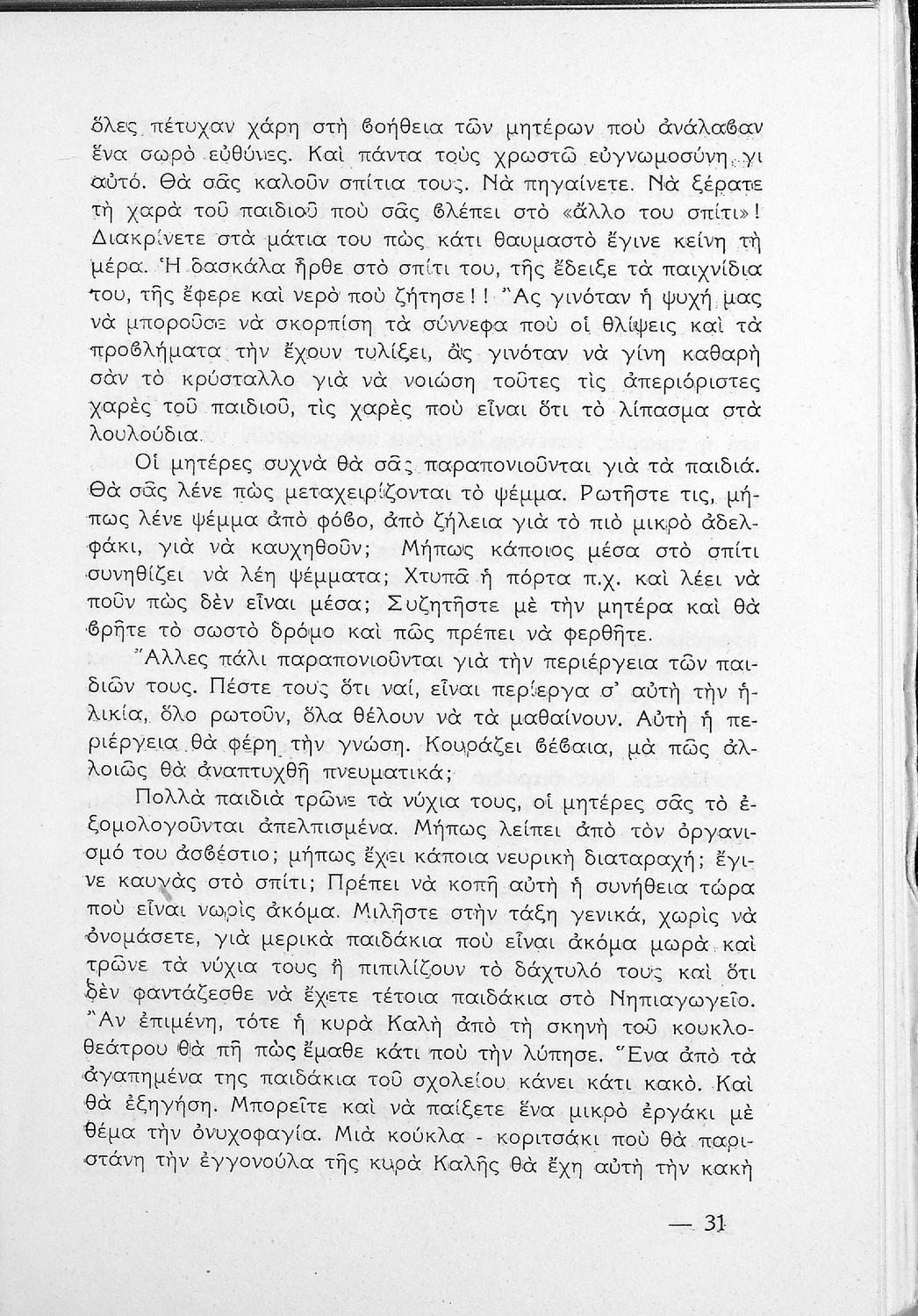 ὅλες πέτυχαν χάρη στὴ βοήθεια τῶν μητέρων ποὺ ἀνάλαβαν ἕνα σωρὸ εὐθύνες. Καὶ πάντα τοὺς χρωστῶ εὐγνωμοσύνη γι αὐτό. Θὰ σᾶς καλοῦν σπίτια τους. Νὰ πηγαίνετε. Νὰ ξέρατε τὴ χαρὰ τοῦ παιδιοῦ ποὺ σᾶς βλέπει στὸ «ἄλλο του σπίτι»! Διακρίνετε στὰ μάτια του πὼς κάτι θαυμαστὸ ἔγινε κείνη τὴ μέρα. Ἡ δασκάλα ἦρθε στὸ σπίτι του, τῆς ἔδειξε τὰ παιχνίδια του, τῆς ἔφερε καὶ νερὸ ποὺ ζήτησε!! Ἂς γινόταν ἡ ψυχή μας νὰ μποροῦσε νὰ σκορπίση τὰ σύννεφα ποὺ οἱ θλίψεις καὶ τὰ προβλήματα τὴν ἔχουν τυλίξει, ἂς γινόταν νὰ γίνη καθαρὴ σὰν τὸ κρύσταλλο γιὰ νὰ νοιώση τοῦτες τὶς ἀπεριόριστες χαρὲς τοῦ παιδιοῦ, τὶς χαρὲς ποὺ εἶναι ὅτι τὸ λίπασμα στὰ λουλούδια.

Οἱ μητέρες συχνὰ θὰ σᾶς παραπονιοῦνται γιὰ τὰ παιδιά. Θὰ σᾶς λένε πὼς μεταχειρίζονται τὸ ψέμμα. Ρωτῆστε τις, μήπως λένε ψέμμα ἀπὸ φόβο, ἀπὸ ζήλεια γιὰ τὸ πιὸ μικρὸ ἀδελφάκι, γιὰ νὰ καυχηθοῦν; Μήπως κάποιος μέσα στὸ σπίτι συνηθίζει νὰ λέη ψέμματα; Χτυπᾶ ἡ πόρτα π.χ. καὶ λέει νὰ ποῦν πὼς δὲν εἶναι μέσα; Συζητῆστε μὲ τὴν μητέρα καὶ θὰ βρῆτε τὸ σωστὸ δρόμο καὶ πῶς πρέπει νὰ φερθῆτε.

Ἄλλες πάλι παραπονιοῦνται γιὰ τὴν περιέργεια τῶν παιδιῶν τους. Πέστε τους ὅτι ναί, εἶναι περίεργα σ' αὐτὴ τὴν ἡλικία, ὅλο ρωτοῦν, ὅλα θέλουν νὰ τὰ μαθαίνουν. Αὐτὴ ἡ περιέργεια θὰ φέρη τὴν γνώση. Κουράζει βέβαια, μὰ πῶς ἀλλοιῶς θὰ ἀναπτυχθῆ πνευματικά;

Πολλὰ παιδιὰ τρῶνε τὰ νύχια τους, οἱ μητέρες σᾶς τὸ ἐξομολογοῦνται ἀπελπισμένα. Μήπως λείπει ἀπὸ τὸν ὀργανισμό του ἀσβέστιο; μήπως ἔχει κάποια νευρικὴ διαταραχή; ἔγινε καυγὰς στὸ σπίτι; Πρέπει νὰ κοπῆ αὐτὴ ἡ συνήθεια τώρα ποὺ εἶναι νωρὶς ἀκόμα. Μιλῆστε στὴν τάξη γενικά, χωρὶς νὰ ὀνομάσετε, γιὰ μερικὰ παιδάκια ποὺ εἶναι ἀκόμα μωρὰ καὶ τρῶνε τὰ νύχια τους ἢ πιπιλίζουν τὸ δάχτυλό τους καὶ ὅτι δὲν φαντάζεσθε νὰ ἔχετε τέτοια παιδάκια στὸ Νηπιαγωγεῖο. Ἂν ἐπιμένη, τότε ἡ κυρὰ Καλὴ ἀπὸ τὴ σκηνὴ τοῦ κουκλοθεάτρου θὰ πῆ πὼς ἔμαθε κάτι ποὺ τὴν λύπησε. Ἕνα ἀπὸ τὰ ἀγαπημένα της παιδάκια τοῦ σχολείου κάνει κάτι κακό. Καὶ θὰ ἐξηγήση. Μπορεῖτε καὶ νὰ παίξετε ἕνα μικρὸ ἐργάκι μὲ θέμα τὴν ὀνυχοφαγία. Μιὰ κούκλα - κοριτσάκι ποὺ θὰ παριστάνη τὴν ἐγγονούλα τῆς κυρὰ Καλῆς θὰ ἔχη αὐτὴ τὴν κακὴ

— 31